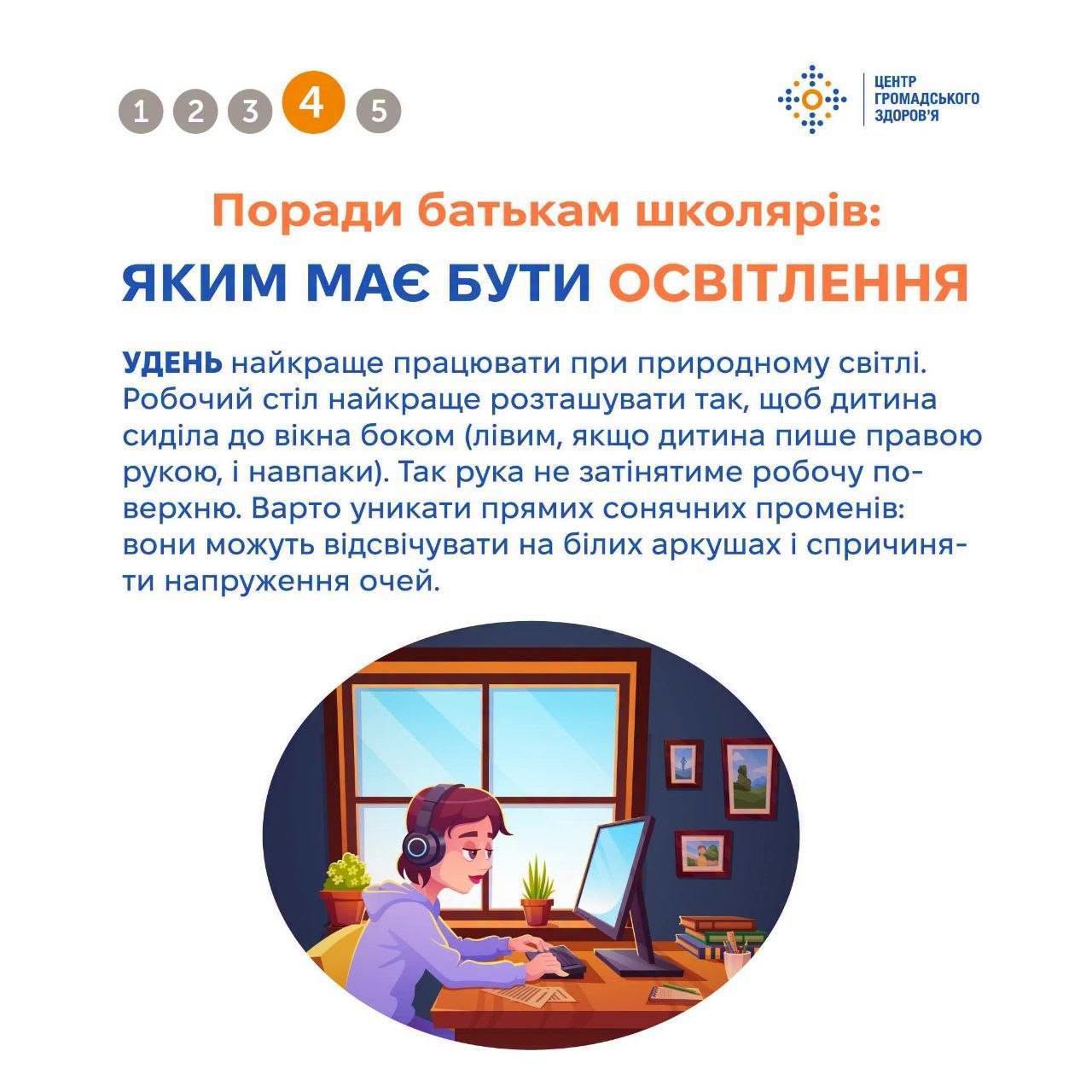 1 2 3 4 5

ЦЕНТР
ГРОМАДСЬКОГО
ЗДОРОВ'Я

Поради батькам школярів:

ЯКИМ МАЄ БУТИ ОСВІТЛЕННЯ

УДЕНЬ найкраще працювати при природному світлі. Робочий стіл найкраще розташувати так, щоб дитина сиділа до вікна боком (лівим, якщо дитина пише правою рукою, і навпаки). Так рука не затінятиме робочу поверхню. Варто уникати прямих сонячних променів: вони можуть відсвічувати на білих аркушах і спричиняти напруження очей.